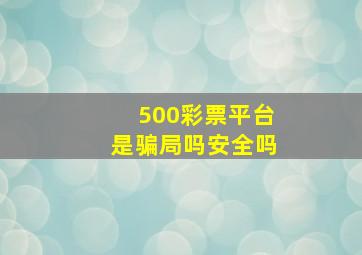 500彩票平台
是骗局吗安全吗